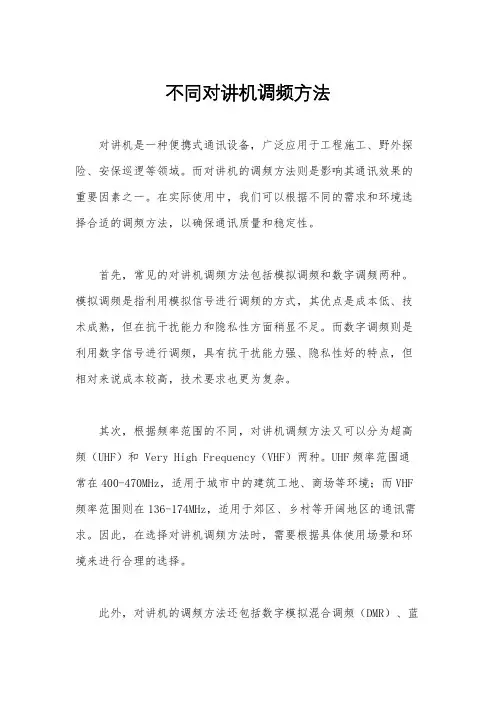 不同对讲机调频方法

对讲机是一种便携式通讯设备，广泛应用于工程施工、野外探险、安保巡逻等领域。而对讲机的调频方法则是影响其通讯效果的重要因素之一。在实际使用中，我们可以根据不同的需求和环境选择合适的调频方法，以确保通讯质量和稳定性。

首先，常见的对讲机调频方法包括模拟调频和数字调频两种。模拟调频是指利用模拟信号进行调频的方式，其优点是成本低、技术成熟，但在抗干扰能力和隐私性方面稍显不足。而数字调频则是利用数字信号进行调频，具有抗干扰能力强、隐私性好的特点，但相对来说成本较高，技术要求也更为复杂。

其次，根据频率范围的不同，对讲机调频方法又可以分为超高频（UHF）和 Very High Frequency（VHF）两种。UHF 频率范围通常在 400-470MHz，适用于城市中的建筑工地、商场等环境；而 VHF 频率范围则在 136-174MHz，适用于郊区、乡村等开阔地区的通讯需求。因此，在选择对讲机调频方法时，需要根据具体使用场景和环境来进行合理的选择。

此外，对讲机的调频方法还包括数字模拟混合调频（DMR）、蓝